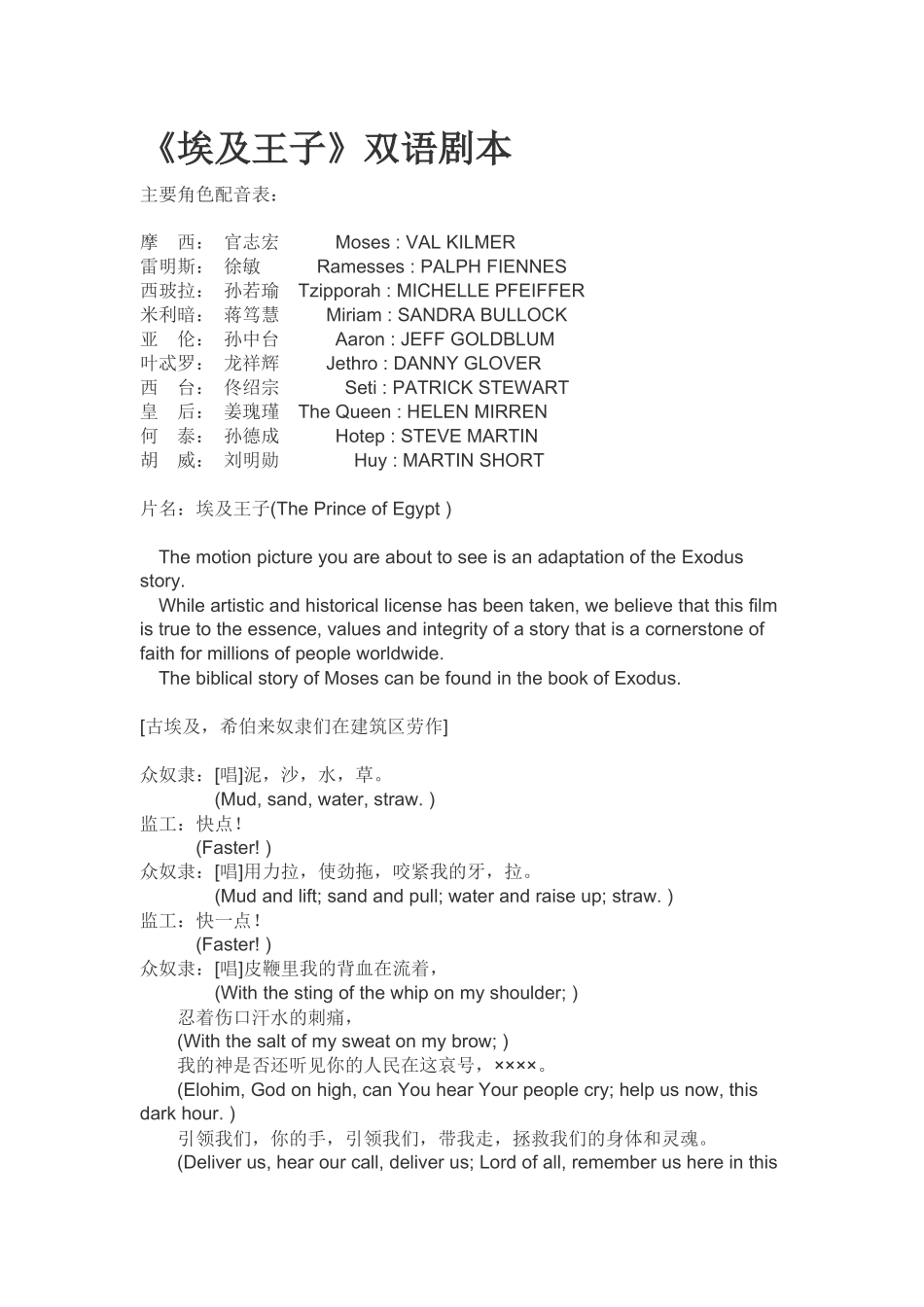 《埃及王子》双语剧本

主要角色配音表：

摩　西：　官志宏　　Moses : VAL KILMER
雷明斯：　徐敏　　Ramesses : PALPH FIENNES
西玻拉：　孙若瑜　　Tzipporah : MICHELLE PFEIFFER
米利暗：　蒋笃慧　　Miriam : SANDRA BULLOCK
亚　伦：　孙中台　　Aaron : JEFF GOLDBLUM
叶忒罗：　龙祥辉　　Jethro : DANNY GLOVER
西　台：　佟绍宗　　Seti : PATRICK STEWART
皇　后：　姜瑰瑾　　The Queen : HELEN MIRREN
何　泰：　孙德成　　Hotep : STEVE MARTIN
胡　威：　刘明勋　　Huy : MARTIN SHORT

片名：埃及王子(The Prince of Egypt )

The motion picture you are about to see is an adaptation of the Exodus story.
While artistic and historical license has been taken, we believe that this film is true to the essence, values and integrity of a story that is a cornerstone of faith for millions of people worldwide.
The biblical story of Moses can be found in the book of Exodus.

[古埃及，希伯来奴隶们在建筑区劳作]

众奴隶：[唱]泥，沙，水，草。
(Mud, sand, water, straw. )
监工：快点！
(Faster! )
众奴隶：[唱]用力拉，使劲拖，咬紧我的牙，拉。
(Mud and lift; sand and pull; water and raise up; straw. )
监工：快一点！
(Faster! )
众奴隶：[唱]皮鞭里我的背血在流着，
(With the sting of the whip on my shoulder; )
忍着伤口汗水的刺痛，
(With the salt of my sweat on my brow; )
我的神是否还听见你的人民在这哀号，××××。
(Elohim, God on high, can You hear Your people cry; help us now, this dark hour. )
引领我们，你的手，引领我们，带我走，拯救我们的身体和灵魂。
(Deliver us, hear our call, deliver us; Lord of all, remember us here in this